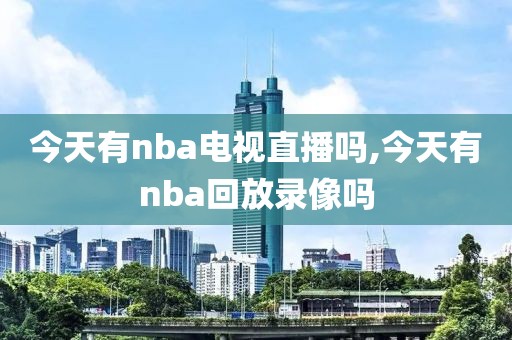 今天有nba电视直播吗,今天有nba回放录像吗